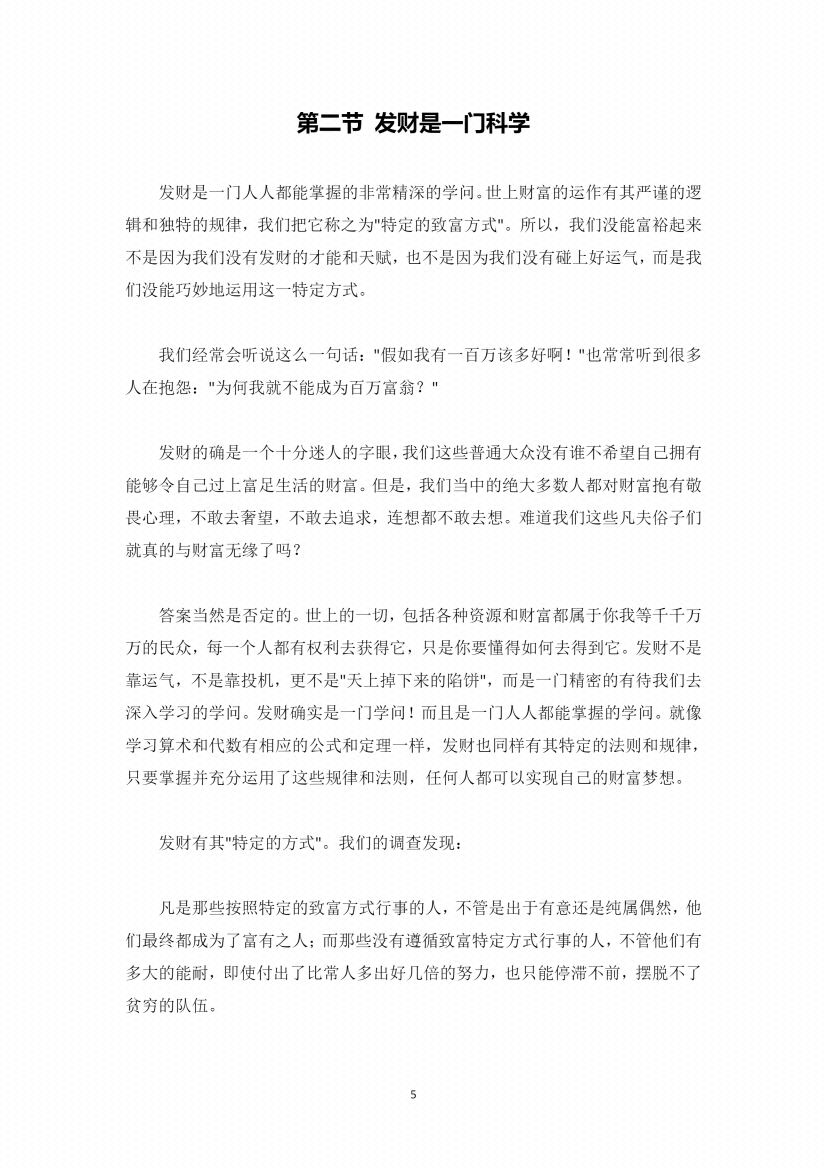 第二节 发财是一门科学

发财是一门人人都能掌握的非常精深的学问。世上财富的运作有其严谨的逻辑和独特的规律，我们把它称之为"特定的致富方式"。所以，我们没能富裕起来不是因为我们没有发财的才能和天赋，也不是因为我们没有碰上好运气，而是我们没能巧妙地运用这一特定方式。

我们经常会听说这么一句话："假如我有一百万该多好啊！"也常常听到很多人在抱怨："为何我就不能成为百万富翁？"

发财的确是一个十分迷人的字眼，我们这些普通大众没有谁不希望自己拥有能够令自己过上富足生活的财富。但是，我们当中的绝大多数人都对财富抱有敬畏心理，不敢去奢望，不敢去追求，连想都不敢去想。难道我们这些凡夫俗子们就真的与财富无缘了吗？

答案当然是否定的。世上的一切，包括各种资源和财富都属于你我等千千万万的民众，每一个人都有权利去获得它，只是你要懂得如何去得到它。发财不是靠运气，不是靠投机，更不是"天上掉下来的陷饼"，而是一门精密的有待我们去深入学习的学问。发财确实是一门学问！而且是一门人人都能掌握的学问。就像学习算术和代数有相应的公式和定理一样，发财也同样有其特定的法则和规律，只要掌握并充分运用了这些规律和法则，任何人都可以实现自己的财富梦想。

发财有其"特定的方式"。我们的调查发现：

凡是那些按照特定的致富方式行事的人，不管是出于有意还是纯属偶然，他们最终都成为了富有之人；而那些没有遵循致富特定方式行事的人，不管他们有多大的能耐，即使付出了比常人多出好几倍的努力，也只能停滞不前，摆脱不了贫穷的队伍。

5